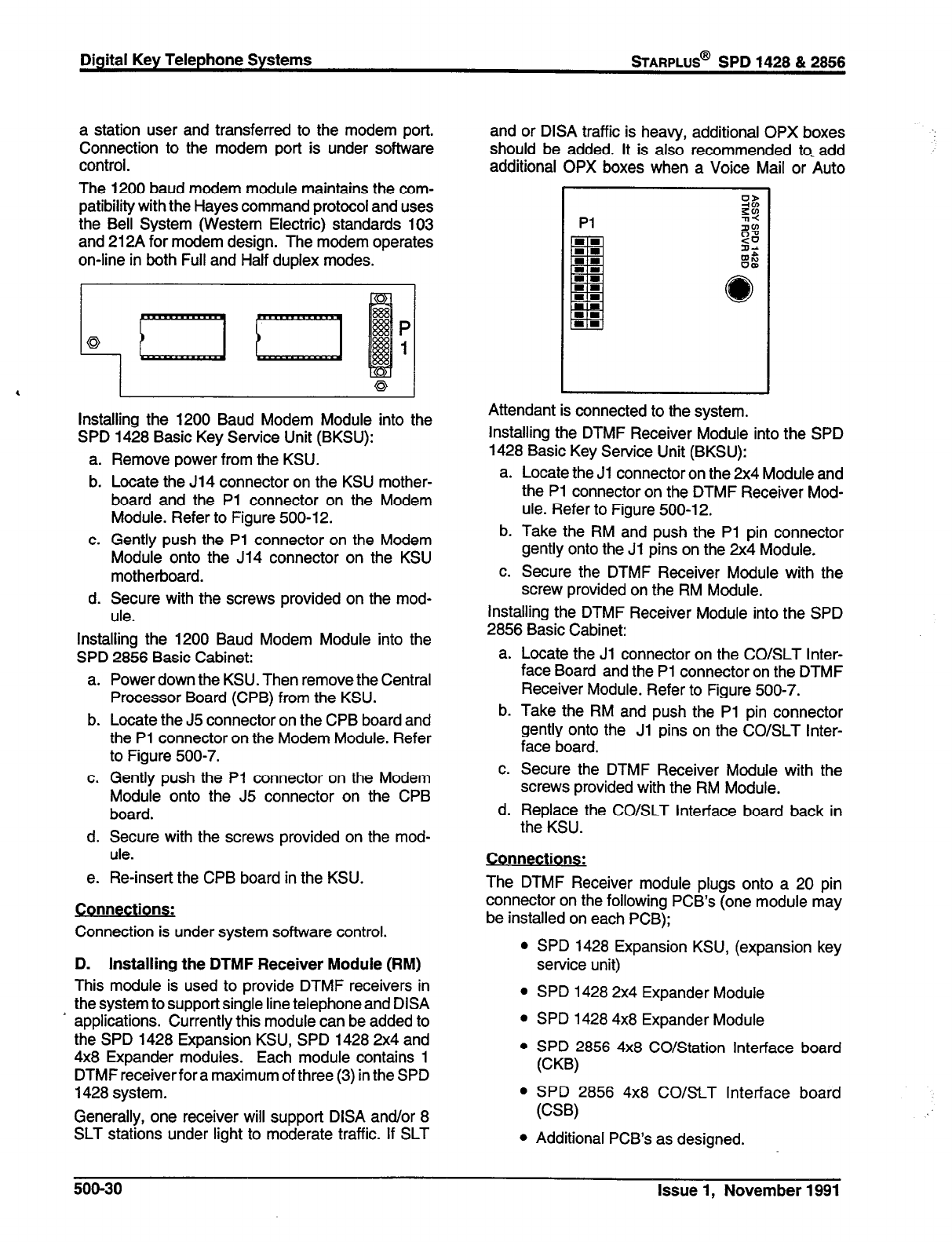 Digital Key Telephone Systems

STARPLUS® SPD 1428 & 2856

a station user and transferred to the modem port. Connection to the modem port is under software control.

The 1200 baud modem module maintains the compatibility with the Hayes command protocol and uses the Bell System (Western Electric) standards 103 and 212A for modem design. The modem operates on-line in both Full and Half duplex modes.

P
1

Installing the 1200 Baud Modem Module into the SPD 1428 Basic Key Service Unit (BKSU):

a. Remove power from the KSU.

b. Locate the J14 connector on the KSU motherboard and the P1 connector on the Modem Module. Refer to Figure 500-12.

c. Gently push the P1 connector on the Modem Module onto the J14 connector on the KSU motherboard.

d. Secure with the screws provided on the module.

Installing the 1200 Baud Modem Module into the SPD 2856 Basic Cabinet:

a. Power down the KSU. Then remove the Central Processor Board (CPB) from the KSU.

b. Locate the J5 connector on the CPB board and the P1 connector on the Modem Module. Refer to Figure 500-7.

c. Gently push the P1 connector on the Modem Module onto the J5 connector on the CPB board.

d. Secure with the screws provided on the module.

e. Re-insert the CPB board in the KSU.

Connections:

Connection is under system software control.

D. Installing the DTMF Receiver Module (RM)

This module is used to provide DTMF receivers in the system to support single line telephone and DISA applications. Currently this module can be added to the SPD 1428 Expansion KSU, SPD 1428 2x4 and 4x8 Expander modules. Each module contains 1 DTMF receiver for a maximum of three (3) in the SPD 1428 system.

Generally, one receiver will support DISA and/or 8 SLT stations under light to moderate traffic. If SLT and or DISA traffic is heavy, additional OPX boxes should be added. It is also recommended to add additional OPX boxes when a Voice Mail or Auto

P1

ASSY SPD 1428
DTMF RCVR BD

Attendant is connected to the system.

Installing the DTMF Receiver Module into the SPD 1428 Basic Key Service Unit (BKSU):

a. Locate the J1 connector on the 2x4 Module and the P1 connector on the DTMF Receiver Module. Refer to Figure 500-12.

b. Take the RM and push the P1 pin connector gently onto the J1 pins on the 2x4 Module.

c. Secure the DTMF Receiver Module with the screw provided on the RM Module.

Installing the DTMF Receiver Module into the SPD 2856 Basic Cabinet:

a. Locate the J1 connector on the CO/SLT Interface Board and the P1 connector on the DTMF Receiver Module. Refer to Figure 500-7.

b. Take the RM and push the P1 pin connector gently onto the J1 pins on the CO/SLT Interface board.

c. Secure the DTMF Receiver Module with the screws provided with the RM Module.

d. Replace the CO/SLT Interface board back in the KSU.

Connections:

The DTMF Receiver module plugs onto a 20 pin connector on the following PCB's (one module may be installed on each PCB);

• SPD 1428 Expansion KSU, (expansion key service unit)

• SPD 1428 2x4 Expander Module

• SPD 1428 4x8 Expander Module

• SPD 2856 4x8 CO/Station Interface board (CKB)

• SPD 2856 4x8 CO/SLT Interface board (CSB)

• Additional PCB's as designed.

500-30

Issue 1, November 1991